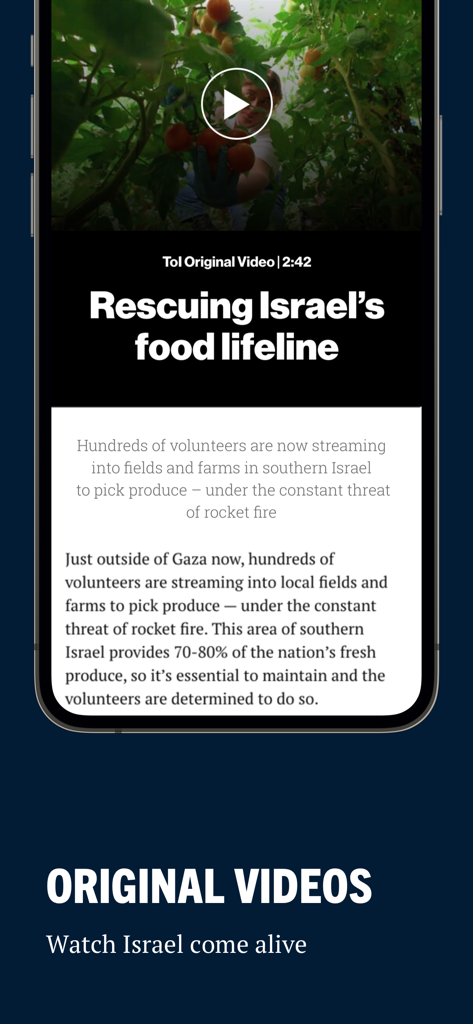 ToI Original Video | 2:42

Rescuing Israel's food lifeline

Hundreds of volunteers are now streaming into fields and farms in southern Israel to pick produce – under the constant threat of rocket fire

Just outside of Gaza now, hundreds of volunteers are streaming into local fields and farms to pick produce — under the constant threat of rocket fire. This area of southern Israel provides 70-80% of the nation's fresh produce, so it's essential to maintain and the volunteers are determined to do so.

ORIGINAL VIDEOS

Watch Israel come alive